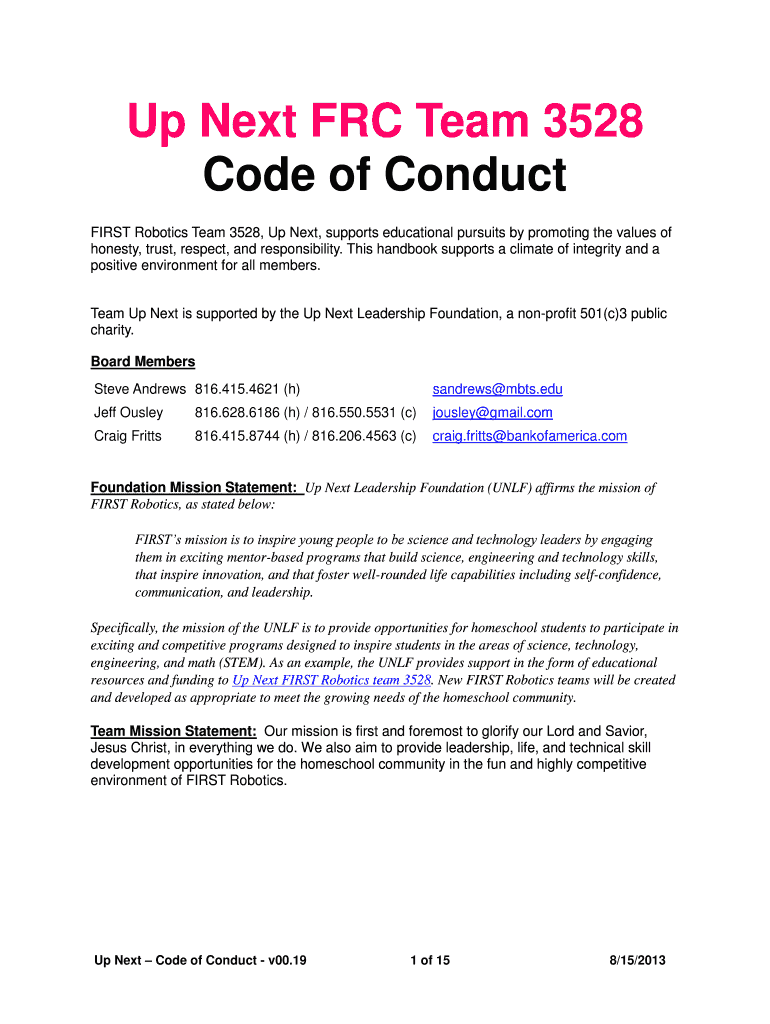 Up Next FRC Team 3528
Code of Conduct

FIRST Robotics Team 3528, Up Next, supports educational pursuits by promoting the values of honesty, trust, respect, and responsibility. This handbook supports a climate of integrity and a positive environment for all members.

Team Up Next is supported by the Up Next Leadership Foundation, a non-profit 501(c)3 public charity.

Board Members

| Steve Andrews | 816.415.4621 (h) | sandrews@mbts.edu |
|---|---|---|
| Jeff Ousley | 816.628.6186 (h) / 816.550.5531 (c) | jousley@gmail.com |
| Craig Fritts | 816.415.8744 (h) / 816.206.4563 (c) | craig.fritts@bankofamerica.com |

Foundation Mission Statement: Up Next Leadership Foundation (UNLF) affirms the mission of FIRST Robotics, as stated below:

FIRST's mission is to inspire young people to be science and technology leaders by engaging them in exciting mentor-based programs that build science, engineering and technology skills, that inspire innovation, and that foster well-rounded life capabilities including self-confidence, communication, and leadership.

Specifically, the mission of the UNLF is to provide opportunities for homeschool students to participate in exciting and competitive programs designed to inspire students in the areas of science, technology, engineering, and math (STEM). As an example, the UNLF provides support in the form of educational resources and funding to Up Next FIRST Robotics team 3528. New FIRST Robotics teams will be created and developed as appropriate to meet the growing needs of the homeschool community.

Team Mission Statement: Our mission is first and foremost to glorify our Lord and Savior, Jesus Christ, in everything we do. We also aim to provide leadership, life, and technical skill development opportunities for the homeschool community in the fun and highly competitive environment of FIRST Robotics.

Up Next – Code of Conduct - v00.19 1 of 15 8/15/2013